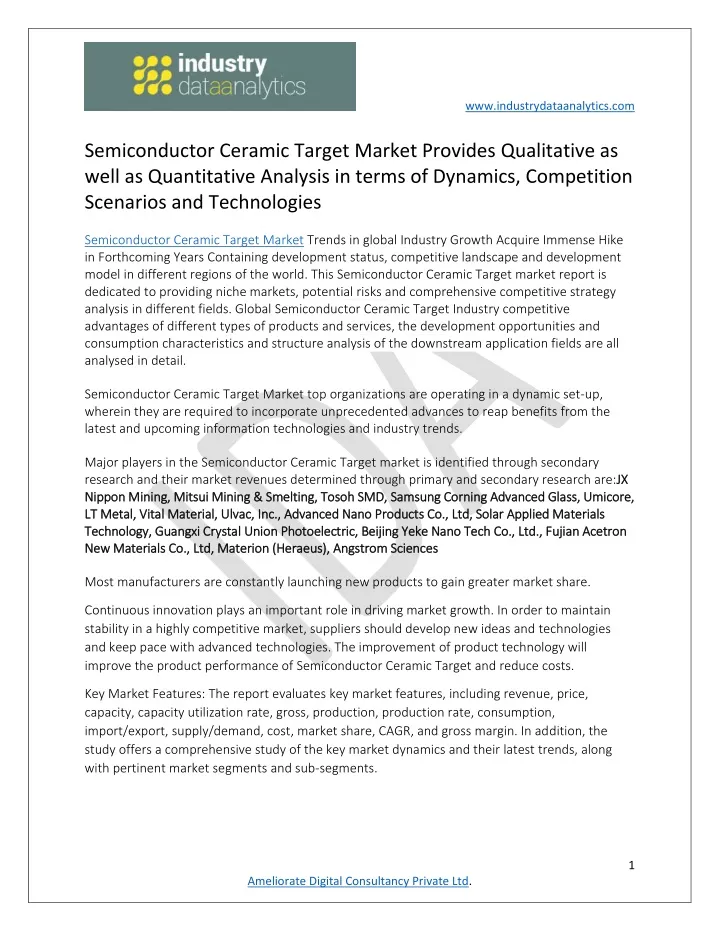 industry dataanalytics

www.industrydataanalytics.com

Semiconductor Ceramic Target Market Provides Qualitative as well as Quantitative Analysis in terms of Dynamics, Competition Scenarios and Technologies

Semiconductor Ceramic Target Market Trends in global Industry Growth Acquire Immense Hike in Forthcoming Years Containing development status, competitive landscape and development model in different regions of the world. This Semiconductor Ceramic Target market report is dedicated to providing niche markets, potential risks and comprehensive competitive strategy analysis in different fields. Global Semiconductor Ceramic Target Industry competitive advantages of different types of products and services, the development opportunities and consumption characteristics and structure analysis of the downstream application fields are all analysed in detail.

Semiconductor Ceramic Target Market top organizations are operating in a dynamic set-up, wherein they are required to incorporate unprecedented advances to reap benefits from the latest and upcoming information technologies and industry trends.

Major players in the Semiconductor Ceramic Target market is identified through secondary research and their market revenues determined through primary and secondary research are:JX Nippon Mining, Mitsui Mining & Smelting, Tosoh SMD, Samsung Corning Advanced Glass, Umicore, LT Metal, Vital Material, Ulvac, Inc., Advanced Nano Products Co., Ltd, Solar Applied Materials Technology, Guangxi Crystal Union Photoelectric, Beijing Yeke Nano Tech Co., Ltd., Fujian Acetron New Materials Co., Ltd, Materion (Heraeus), Angstrom Sciences

Most manufacturers are constantly launching new products to gain greater market share.

Continuous innovation plays an important role in driving market growth. In order to maintain stability in a highly competitive market, suppliers should develop new ideas and technologies and keep pace with advanced technologies. The improvement of product technology will improve the product performance of Semiconductor Ceramic Target and reduce costs.

Key Market Features: The report evaluates key market features, including revenue, price, capacity, capacity utilization rate, gross, production, production rate, consumption, import/export, supply/demand, cost, market share, CAGR, and gross margin. In addition, the study offers a comprehensive study of the key market dynamics and their latest trends, along with pertinent market segments and sub-segments.

1

Ameliorate Digital Consultancy Private Ltd.